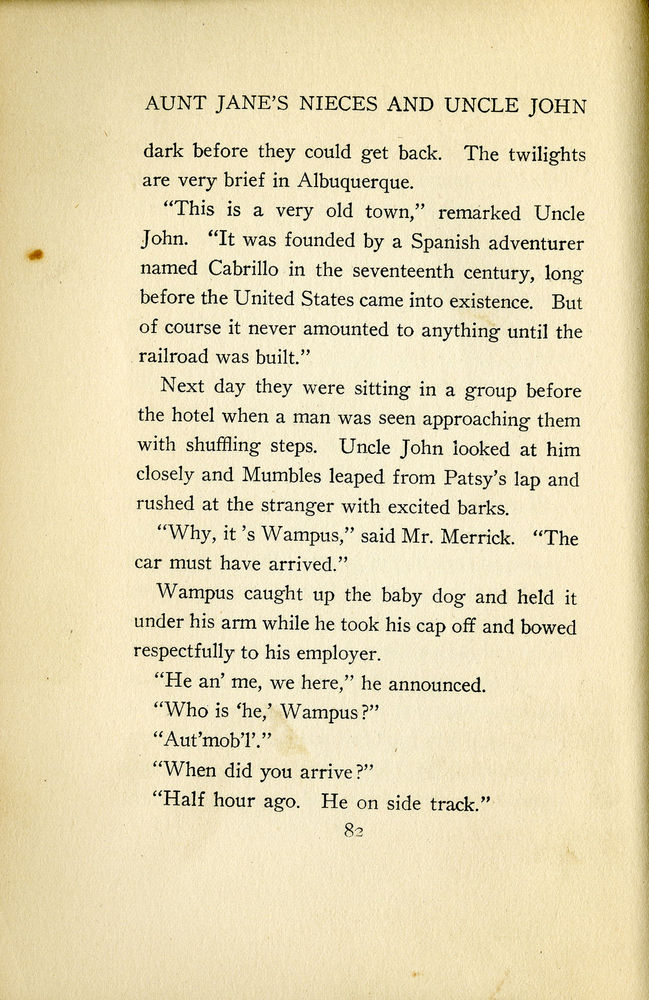 AUNT JANE'S NIECES AND UNCLE JOHN

dark before they could get back. The twilights are very brief in Albuquerque.

"This is a very old town," remarked Uncle John. "It was founded by a Spanish adventurer named Cabrillo in the seventeenth century, long before the United States came into existence. But of course it never amounted to anything until the railroad was built."

Next day they were sitting in a group before the hotel when a man was seen approaching them with shuffling steps. Uncle John looked at him closely and Mumbles leaped from Patsy's lap and rushed at the stranger with excited barks.

"Why, it 's Wampus," said Mr. Merrick. "The car must have arrived."

Wampus caught up the baby dog and held it under his arm while he took his cap off and bowed respectfully to his employer.

"He an' me, we here," he announced.

"Who is 'he,' Wampus?"

"Aut'mob'l'."

"When did you arrive?"

"Half hour ago. He on side track."

82